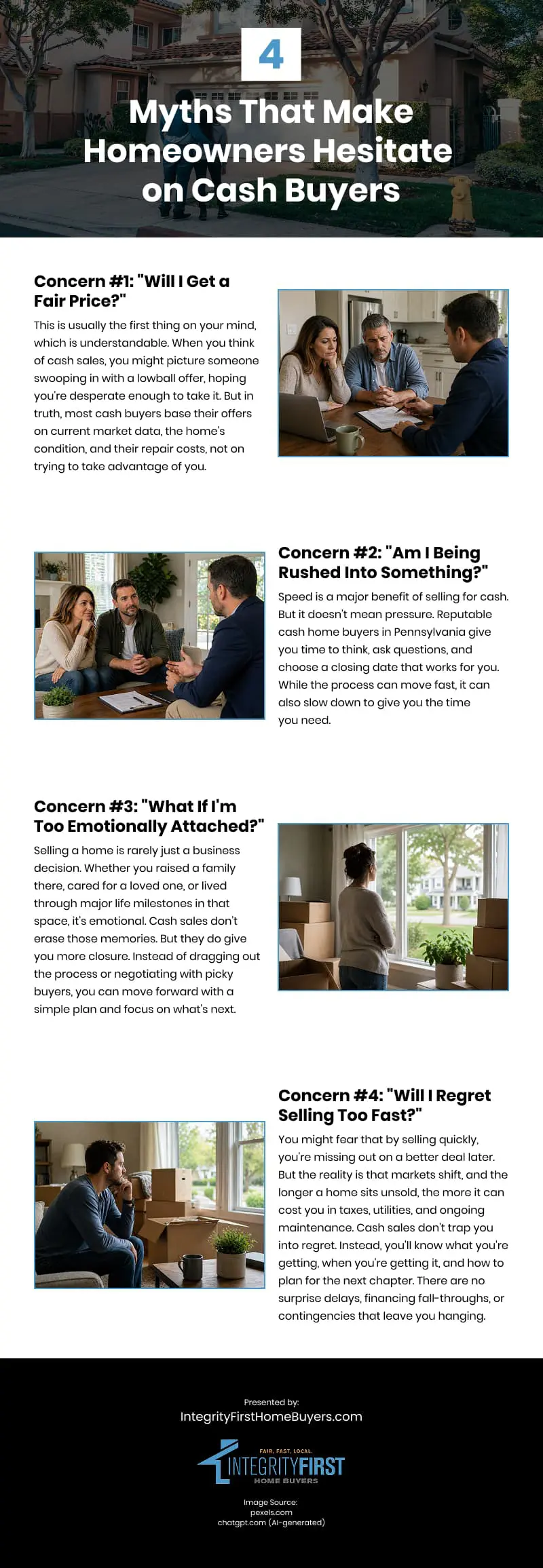 4

Myths That Make Homeowners Hesitate on Cash Buyers

Concern #1: "Will I Get a Fair Price?"

This is usually the first thing on your mind, which is understandable. When you think of cash sales, you might picture someone swooping in with a lowball offer, hoping you're desperate enough to take it. But in truth, most cash buyers base their offers on current market data, the home's condition, and their repair costs, not on trying to take advantage of you.

Concern #2: "Am I Being Rushed Into Something?"

Speed is a major benefit of selling for cash. But it doesn't mean pressure. Reputable cash home buyers in Pennsylvania give you time to think, ask questions, and choose a closing date that works for you. While the process can move fast, it can also slow down to give you the time you need.

Concern #3: "What If I'm Too Emotionally Attached?"

Selling a home is rarely just a business decision. Whether you raised a family there, cared for a loved one, or lived through major life milestones in that space, it's emotional. Cash sales don't erase those memories. But they do give you more closure. Instead of dragging out the process or negotiating with picky buyers, you can move forward with a simple plan and focus on what's next.

Concern #4: "Will I Regret Selling Too Fast?"

You might fear that by selling quickly, you're missing out on a better deal later. But the reality is that markets shift, and the longer a home sits unsold, the more it can cost you in taxes, utilities, and ongoing maintenance. Cash sales don't trap you into regret. Instead, you'll know what you're getting, when you're getting it, and how to plan for the next chapter. There are no surprise delays, financing fall-throughs, or contingencies that leave you hanging.

Presented by:
IntegrityFirstHomeBuyers.com

FAIR. FAST. LOCAL.
INTEGRITYFIRST
HOME BUYERS

Image Source:
pexels.com
chatgpt.com (AI-generated)